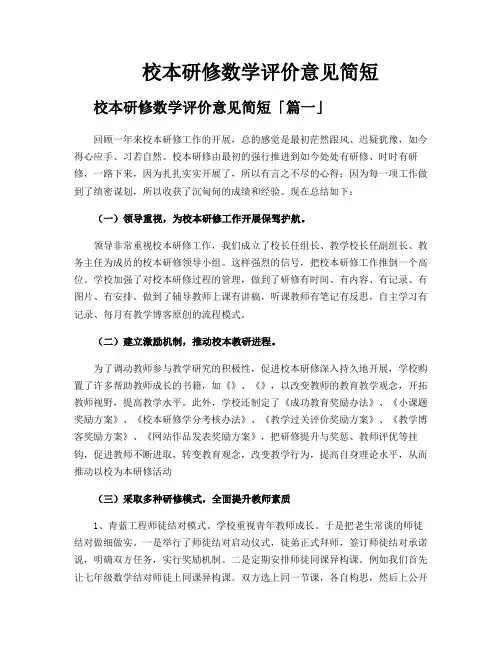 校本研修数学评价意见简短

校本研修数学评价意见简短「篇一」

回顾一年来校本研修工作的开展，总的感觉是最初茫然跟风、迟疑犹豫，如今得心应手、习若自然。校本研修由最初的强行推进到如今处处有研修、时时有研修，一路下来，因为扎扎实实开展了，所以有言之不尽的心得；因为每一项工作做到了缜密谋划，所以收获了沉甸甸的成绩和经验。现在总结如下：

（一）领导重视，为校本研修工作开展保驾护航。

领导非常重视校本研修工作，我们成立了校长任组长、教学校长任副组长、教务主任为成员的校本研修领导小组。这样强烈的信号，把校本研修工作推倒一个高位。学校加强了对校本研修过程的管理，做到了研修有时间、有内容、有记录、有图片、有安排。做到了辅导教师上课有讲稿，听课教师有笔记有反思，自主学习有记录、每月有教学博客原创的流程模式。

（二）建立激励机制，推动校本教研进程。

为了调动教师参与教学研究的积极性，促进校本研修深入持久地开展，学校购置了许多帮助教师成长的书籍，如《》、《》，以改变教师的教育教学观念，开拓教师视野，提高教学水平。此外，学校还制定了《成功教育奖励办法》、《小课题奖励方案》、《校本研修学分考核办法》、《教学过关评价奖励方案》、《教学博客奖励方案》、《网站作品发表奖励方案》，把研修提升与奖惩、教师评优等挂钩，促进教师不断进取，转变教育观念，改变教学行为，提高自身理论水平，从而推动以校为本研修活动

（三）采取多种研修模式，全面提升教师素质

1、青蓝工程师徒结对模式。学校重视青年教师成长。于是把老生常谈的师徒结对做细做实。一是举行了师徒结对启动仪式，徒弟正式拜师，签订师徒结对承诺说，明确双方任务，实行奖励机制。二是定期安排师徒同课异构课。例如我们首先让七年级数学结对师徒上同课异构课。双方选上同一节课，各自构思，然后上公开